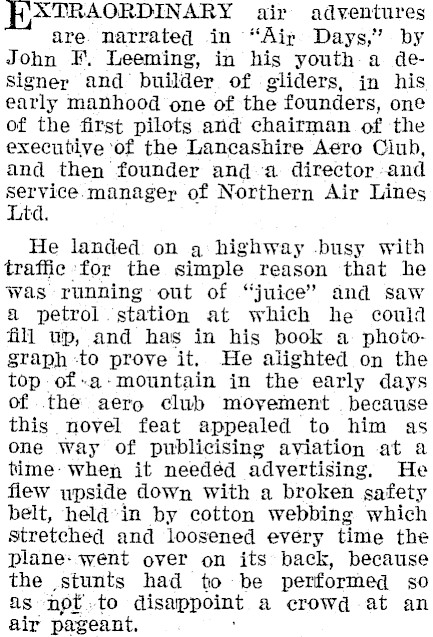 EXTRAORDINARY air adventures are narrated in "Air Days," by John F. Leeming, in his youth a designer and builder of gliders, in his early manhood one of the founders, one of the first pilots and chairman of the executive of the Lancashire Aero Club, and then founder and a director and service manager of Northern Air Lines Ltd.

He landed on a highway busy with traffic for the simple reason that he was running out of "juice" and saw a petrol station at which he could fill up, and has in his book a photograph to prove it. He alighted on the top of a mountain in the early days of the aero club movement because this novel feat appealed to him as one way of publicising aviation at a time when it needed advertising. He flew upside down with a broken safety belt, held in by cotton webbing which stretched and loosened every time the plane went over on its back, because the stunts had to be performed so as not to disappoint a crowd at an air pageant.